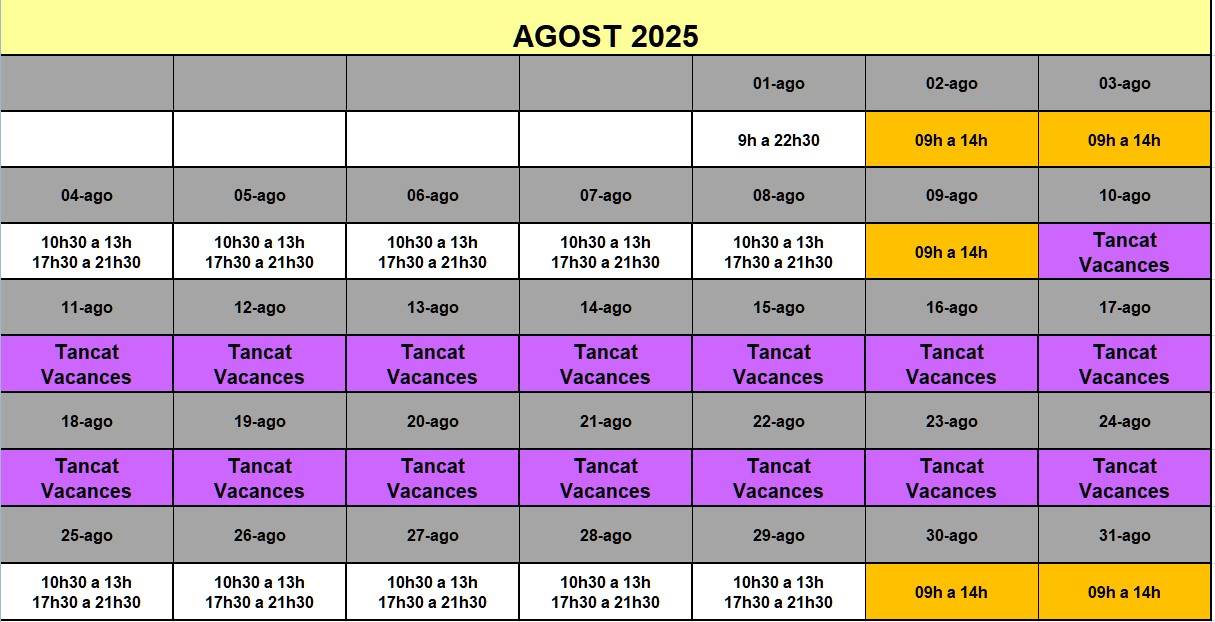 AGOST 2025

| | | | | | | |
|---|---|---|---|---|---|---|
| | | | | 01-ago | 02-ago | 03-ago |
| | | | | 9h a 22h30 | 09h a 14h | 09h a 14h |
| 04-ago | 05-ago | 06-ago | 07-ago | 08-ago | 09-ago | 10-ago |
| 10h30 a 13h 17h30 a 21h30 | 10h30 a 13h 17h30 a 21h30 | 10h30 a 13h 17h30 a 21h30 | 10h30 a 13h 17h30 a 21h30 | 10h30 a 13h 17h30 a 21h30 | 09h a 14h | Tancat Vacances |
| 11-ago | 12-ago | 13-ago | 14-ago | 15-ago | 16-ago | 17-ago |
| Tancat Vacances | Tancat Vacances | Tancat Vacances | Tancat Vacances | Tancat Vacances | Tancat Vacances | Tancat Vacances |
| 18-ago | 19-ago | 20-ago | 21-ago | 22-ago | 23-ago | 24-ago |
| Tancat Vacances | Tancat Vacances | Tancat Vacances | Tancat Vacances | Tancat Vacances | Tancat Vacances | Tancat Vacances |
| 25-ago | 26-ago | 27-ago | 28-ago | 29-ago | 30-ago | 31-ago |
| 10h30 a 13h 17h30 a 21h30 | 10h30 a 13h 17h30 a 21h30 | 10h30 a 13h 17h30 a 21h30 | 10h30 a 13h 17h30 a 21h30 | 10h30 a 13h 17h30 a 21h30 | 09h a 14h | 09h a 14h |